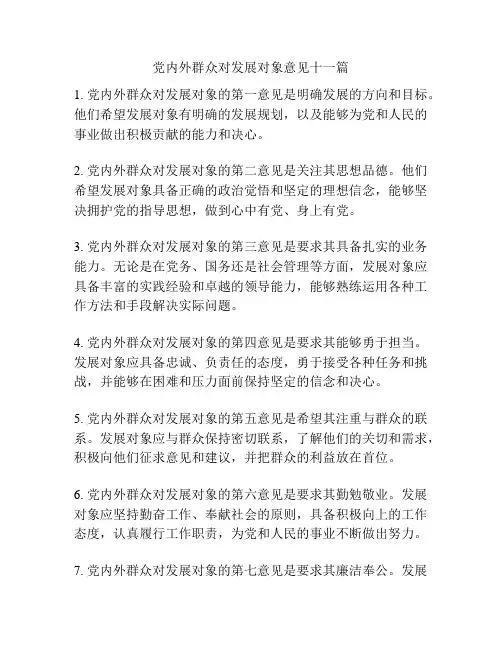 党内外群众对发展对象意见十一篇

1. 党内外群众对发展对象的第一意见是明确发展的方向和目标。他们希望发展对象有明确的发展规划，以及能够为党和人民的事业做出积极贡献的能力和决心。

2. 党内外群众对发展对象的第二意见是关注其思想品德。他们希望发展对象具备正确的政治觉悟和坚定的理想信念，能够坚决拥护党的指导思想，做到心中有党、身上有党。

3. 党内外群众对发展对象的第三意见是要求其具备扎实的业务能力。无论是在党务、国务还是社会管理等方面，发展对象应具备丰富的实践经验和卓越的领导能力，能够熟练运用各种工作方法和手段解决实际问题。

4. 党内外群众对发展对象的第四意见是要求其能够勇于担当。发展对象应具备忠诚、负责任的态度，勇于接受各种任务和挑战，并能够在困难和压力面前保持坚定的信念和决心。

5. 党内外群众对发展对象的第五意见是希望其注重与群众的联系。发展对象应与群众保持密切联系，了解他们的关切和需求，积极向他们征求意见和建议，并把群众的利益放在首位。

6. 党内外群众对发展对象的第六意见是要求其勤勉敬业。发展对象应坚持勤奋工作、奉献社会的原则，具备积极向上的工作态度，认真履行工作职责，为党和人民的事业不断做出努力。

7. 党内外群众对发展对象的第七意见是要求其廉洁奉公。发展